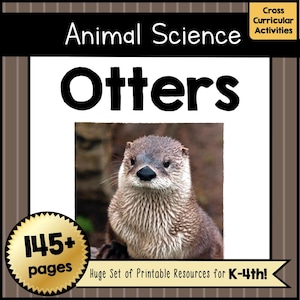 Animal Science

Cross Curricular Activities

Otters

145+ pages

Huge Set of Printable Resources for K-4th!